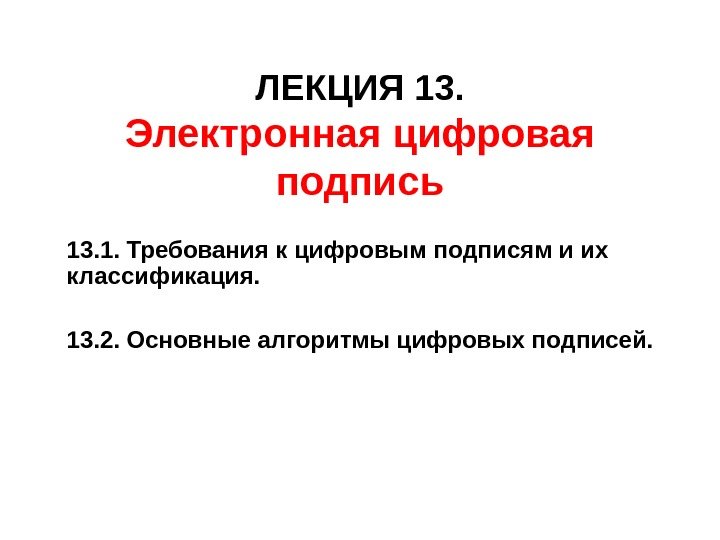 ЛЕКЦИЯ 13.
Электронная цифровая подпись

13.1. Требования к цифровым подписям и их классификация.

13.2. Основные алгоритмы цифровых подписей.